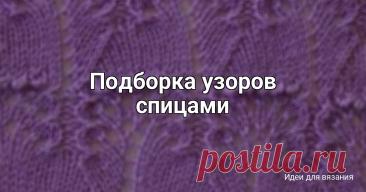 Подборка узоров спицами

postila.ru
Идеи для вязания